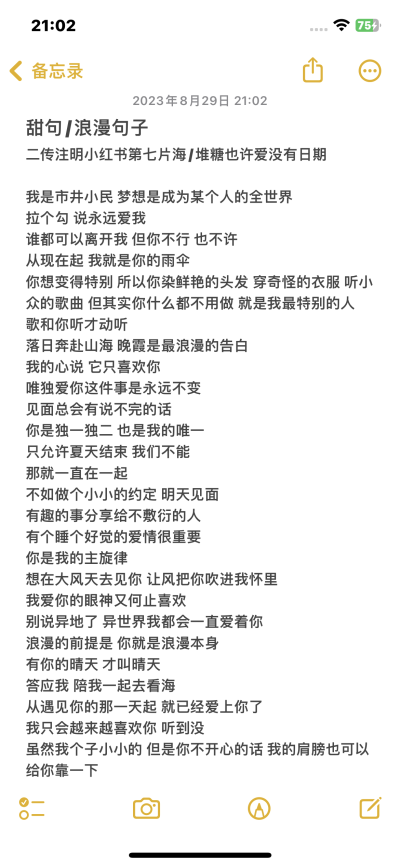 21:02
75

备忘录

2023年8月29日 21:02

甜句/浪漫句子

二传注明小红书第七片海/堆糖也许爱没有日期

我是市井小民 梦想是成为某个人的全世界
拉个勾 说永远爱我
谁都可以离开我 但你不行 也不许
从现在起 我就是你的雨伞
你想变得特别 所以你染鲜艳的头发 穿奇怪的衣服 听小众的歌曲 但其实你什么都不用做 就是我最特别的人
歌和你听才动听
落日奔赴山海 晚霞是最浪漫的告白
我的心说 它只喜欢你
唯独爱你这件事是永远不变
见面总会有说不完的话
你是独一独二 也是我的唯一
只允许夏天结束 我们不能
那就一直在一起
不如做个小小的约定 明天见面
有趣的事分享给不敷衍的人
有个睡个好觉的爱情很重要
你是我的主旋律
想在大风天去见你 让风把你吹进我怀里
我爱你的眼神又何止喜欢
别说异地了 异世界我都会一直爱着你
浪漫的前提是 你就是浪漫本身
有你的晴天 才叫晴天
答应我 陪我一起去看海
从遇见你的那一天起 就已经爱上你了
我只会越来越喜欢你 听到没
虽然我个子小小的 但是你不开心的话 我的肩膀也可以给你靠一下